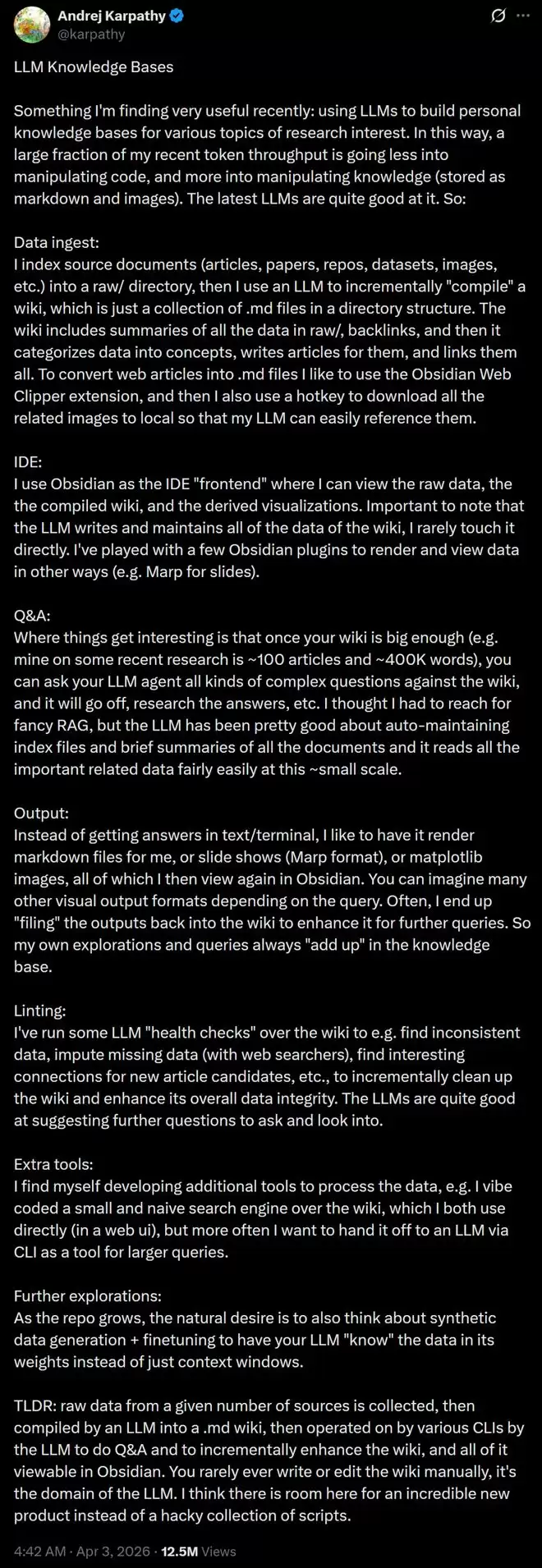 Andrej Karpathy
@karpathy

LLM Knowledge Bases

Something I'm finding very useful recently: using LLMs to build personal knowledge bases for various topics of research interest. In this way, a large fraction of my recent token throughput is going less into manipulating code, and more into manipulating knowledge (stored as markdown and images). The latest LLMs are quite good at it. So:

Data ingest:
I index source documents (articles, papers, repos, datasets, images, etc.) into a raw/ directory, then I use an LLM to incrementally "compile" a wiki, which is just a collection of .md files in a directory structure. The wiki includes summaries of all the data in raw/, backlinks, and then it categorizes data into concepts, writes articles for them, and links them all. To convert web articles into .md files I like to use the Obsidian Web Clipper extension, and then I also use a hotkey to download all the related images to local so that my LLM can easily reference them.

IDE:
I use Obsidian as the IDE "frontend" where I can view the raw data, the the compiled wiki, and the derived visualizations. Important to note that the LLM writes and maintains all of the data of the wiki, I rarely touch it directly. I've played with a few Obsidian plugins to render and view data in other ways (e.g. Marp for slides).

Q&A:
Where things get interesting is that once your wiki is big enough (e.g. mine on some recent research is ~100 articles and ~400K words), you can ask your LLM agent all kinds of complex questions against the wiki, and it will go off, research the answers, etc. I thought I had to reach for fancy RAG, but the LLM has been pretty good about auto-maintaining index files and brief summaries of all the documents and it reads all the important related data fairly easily at this ~small scale.

Output:
Instead of getting answers in text/terminal, I like to have it render markdown files for me, or slide shows (Marp format), or matplotlib images, all of which I then view again in Obsidian. You can imagine many other visual output formats depending on the query. Often, I end up "filing" the outputs back into the wiki to enhance it for further queries. So my own explorations and queries always "add up" in the knowledge base.

Linting:
I've run some LLM "health checks" over the wiki to e.g. find inconsistent data, impute missing data (with web searchers), find interesting connections for new article candidates, etc., to incrementally clean up the wiki and enhance its overall data integrity. The LLMs are quite good at suggesting further questions to ask and look into.

Extra tools:
I find myself developing additional tools to process the data, e.g. I vibe coded a small and naive search engine over the wiki, which I both use directly (in a web ui), but more often I want to hand it off to an LLM via CLI as a tool for larger queries.

Further explorations:
As the repo grows, the natural desire is to also think about synthetic data generation + finetuning to have your LLM "know" the data in its weights instead of just context windows.

TLDR: raw data from a given number of sources is collected, then compiled by an LLM into a .md wiki, then operated on by various CLIs by the LLM to do Q&A and to incrementally enhance the wiki, and all of it viewable in Obsidian. You rarely ever write or edit the wiki manually, it's the domain of the LLM. I think there is room here for an incredible new product instead of a hacky collection of scripts.

4:42 AM · Apr 3, 2026 · 12.5M Views